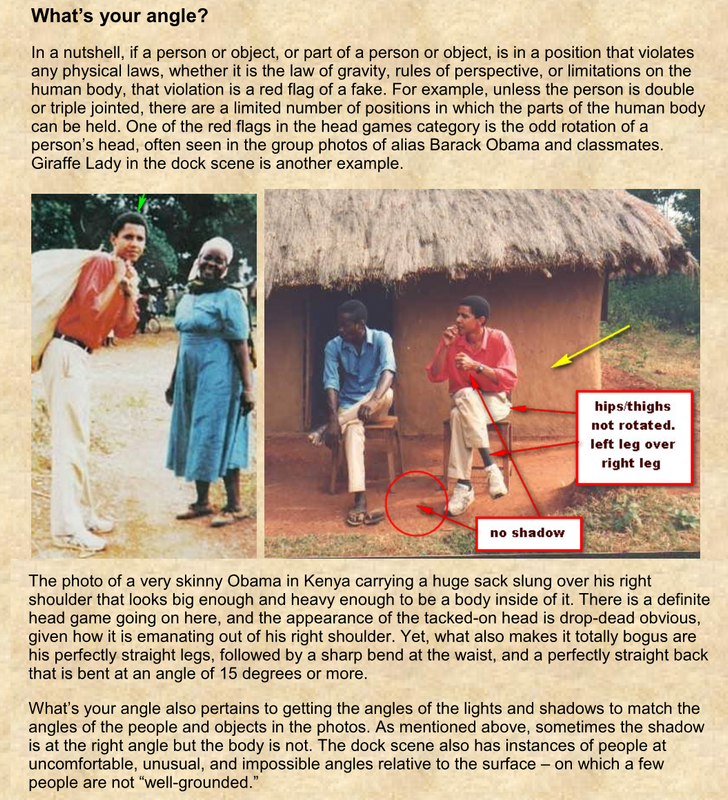 What's your angle?

In a nutshell, if a person or object, or part of a person or object, is in a position that violates any physical laws, whether it is the law of gravity, rules of perspective, or limitations on the human body, that violation is a red flag of a fake. For example, unless the person is double or triple jointed, there are a limited number of positions in which the parts of the human body can be held. One of the red flags in the head games category is the odd rotation of a person's head, often seen in the group photos of alias Barack Obama and classmates. Giraffe Lady in the dock scene is another example.

hips/thighs not rotated. left leg over right leg

no shadow

The photo of a very skinny Obama in Kenya carrying a huge sack slung over his right shoulder that looks big enough and heavy enough to be a body inside of it. There is a definite head game going on here, and the appearance of the tacked-on head is drop-dead obvious, given how it is emanating out of his right shoulder. Yet, what also makes it totally bogus are his perfectly straight legs, followed by a sharp bend at the waist, and a perfectly straight back that is bent at an angle of 15 degrees or more.

What's your angle also pertains to getting the angles of the lights and shadows to match the angles of the people and objects in the photos. As mentioned above, sometimes the shadow is at the right angle but the body is not. The dock scene also has instances of people at uncomfortable, unusual, and impossible angles relative to the surface – on which a few people are not "well-grounded."